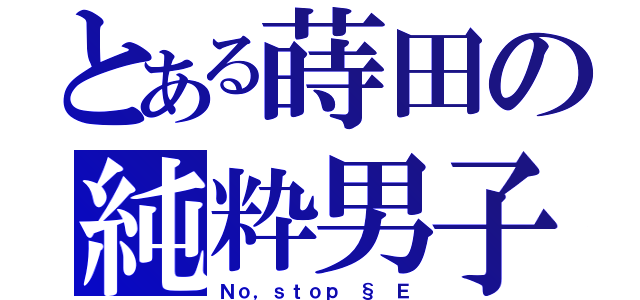 とある蒔田の
純粋男子
No, stop § E